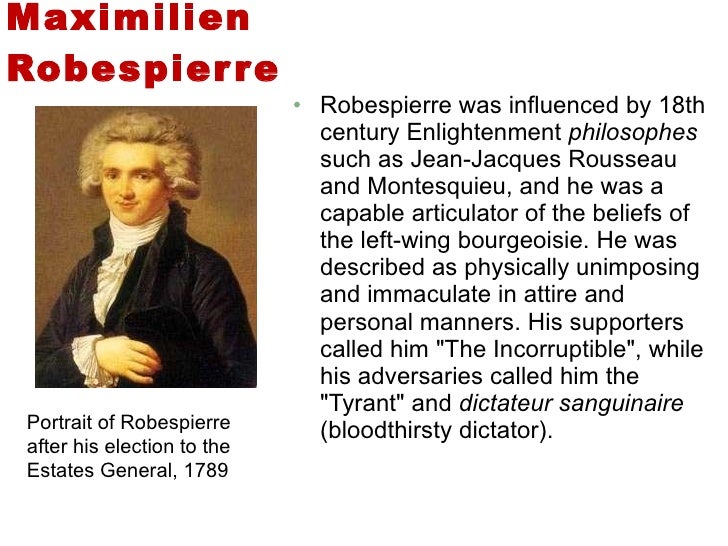 Maximilien Robespierre

Portrait of Robespierre after his election to the Estates General, 1789

• Robespierre was influenced by 18th century Enlightenment philosophes such as Jean-Jacques Rousseau and Montesquieu, and he was a capable articulator of the beliefs of the left-wing bourgeoisie. He was described as physically unimposing and immaculate in attire and personal manners. His supporters called him "The Incorruptible", while his adversaries called him the "Tyrant" and dictateur sanguinaire (bloodthirsty dictator).